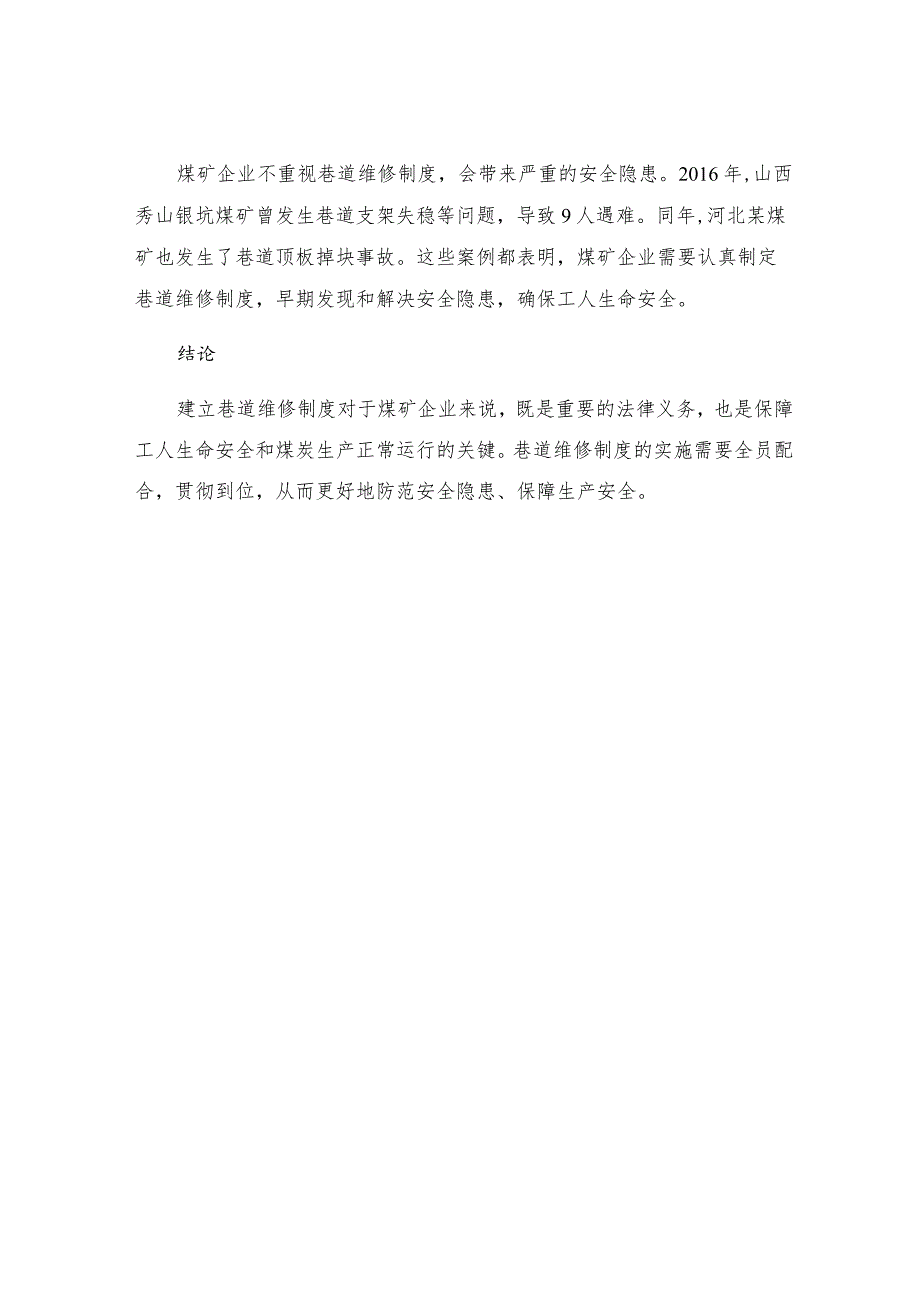 煤矿企业不重视巷道维修制度，会带来严重的安全隐患。2016年，山西秀山银坑煤矿曾发生巷道支架失稳等问题，导致9人遇难。同年，河北某煤矿也发生了巷道顶板掉块事故。这些案例都表明，煤矿企业需要认真制定巷道维修制度，早期发现和解决安全隐患，确保工人生命安全。

结论

建立巷道维修制度对于煤矿企业来说，既是重要的法律义务，也是保障工人生命安全和煤炭生产正常运行的关键。巷道维修制度的实施需要全员配合，贯彻到位，从而更好地防范安全隐患、保障生产安全。